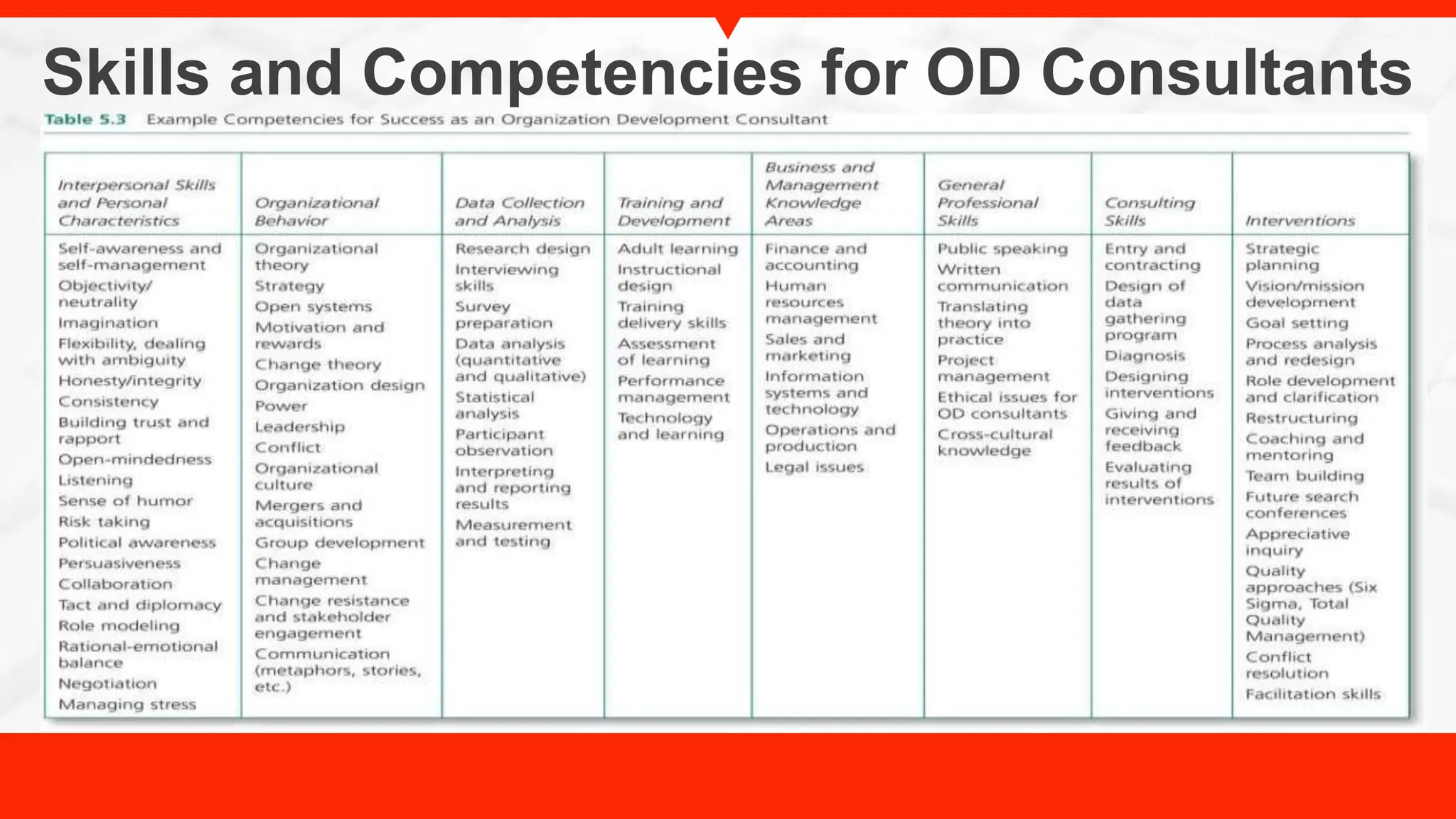 Skills and Competencies for OD Consultants

Table 5.3 Example Competencies for Success as an Organization Development Consultant

| Interpersonal Skills and Personal Characteristics | Organizational Behavior | Data Collection and Analysis | Training and Development | Business and Management Knowledge Areas | General Professional Skills | Consulting Skills | Interventions |
|---|---|---|---|---|---|---|---|
| Self-awareness and self-management | Organizational theory | Research design | Adult learning | Finance and accounting | Public speaking | Entry and contracting | Strategic planning |
| Objectivity/ neutrality | Strategy | Interviewing skills | Instructional design | Human resources management | Written communication | Design of data gathering program | Vision/mission development |
| Imagination | Open systems | Survey preparation | Training delivery skills | Sales and marketing | Translating theory into practice | Diagnosis | Goal setting |
| Flexibility, dealing with ambiguity | Motivation and rewards | Data analysis (quantitative and qualitative) | Assessment of learning | Information systems and technology | Project management | Designing interventions | Process analysis and redesign |
| Honesty/integrity | Change theory | Statistical analysis | Performance management | Operations and production | Ethical issues for OD consultants | Giving and receiving feedback | Role development and clarification |
| Consistency | Organization design | Participant observation | Technology and learning | Legal issues | Cross-cultural knowledge | Evaluating results of interventions | Restructuring |
| Building trust and rapport | Power | Interpreting and reporting results | | | | | Coaching and mentoring |
| Open-mindedness | Leadership | Measurement and testing | | | | | Team building |
| Listening | Conflict | | | | | | Future search conferences |
| Sense of humor | Organizational culture | | | | | | Appreciative inquiry |
| Risk taking | Mergers and acquisitions | | | | | | Quality approaches (Six Sigma, Total Quality Management) |
| Political awareness | Group development | | | | | | Conflict resolution |
| Persuasiveness | Change management | | | | | | Facilitation skills |
| Collaboration | Change resistance and stakeholder engagement | | | | | | |
| Tact and diplomacy | Communication (metaphors, stories, etc.) | | | | | | |
| Role modeling | | | | | | | |
| Rational-emotional balance | | | | | | | |
| Negotiation | | | | | | | |
| Managing stress | | | | | | | |